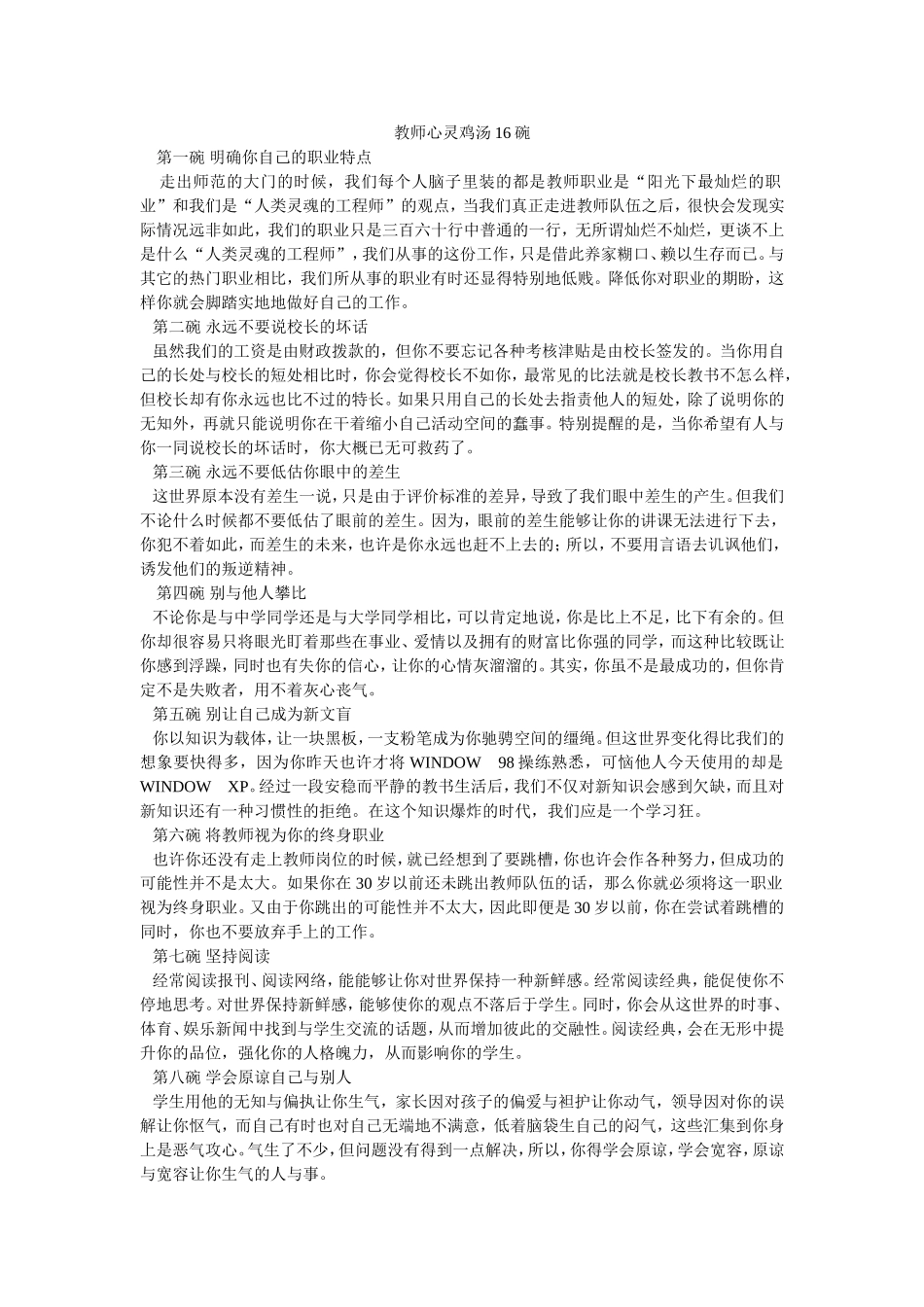 教师心灵鸡汤16碗

第一碗 明确你自己的职业特点

走出师范的大门的时候，我们每个人脑子里装的都是教师职业是“阳光下最灿烂的职业”和我们是“人类灵魂的工程师”的观点，当我们真正走进教师队伍之后，很快会发现实际情况远非如此，我们的职业只是三百六十行中普通的一行，无所谓灿烂不灿烂，更谈不上是什么“人类灵魂的工程师”，我们从事的这份工作，只是借此养家糊口、赖以生存而已。与其它的热门职业相比，我们所从事的职业有时还显得特别地低贱。降低你对职业的期盼，这样你就会脚踏实地地做好自己的工作。

第二碗 永远不要说校长的坏话

虽然我们的工资是由财政拨款的，但你不要忘记各种考核津贴是由校长签发的。当你用自己的长处与校长的短处相比时，你会觉得校长不如你，最常见的比法就是校长教书不怎么样，但校长却有你永远也比不过的特长。如果只用自己的长处去指责他人的短处，除了说明你的无知外，再就只能说明你在干着缩小自己活动空间的蠢事。特别提醒的是，当你希望有人与你一同说校长的坏话时，你大概已无可救药了。

第三碗 永远不要低估你眼中的差生

这世界原本没有差生一说，只是由于评价标准的差异，导致了我们眼中差生的产生。但我们不论什么时候都不要低估了眼前的差生。因为，眼前的差生能够让你的讲课无法进行下去，你犯不着如此，而差生的未来，也许是你永远也赶不上去的；所以，不要用言语去讥讽他们，诱发他们的叛逆精神。

第四碗 别与他人攀比

不论你是与中学同学还是与大学同学相比，可以肯定地说，你是比上不足，比下有余的。但你却很容易只将眼光盯着那些在事业、爱情以及拥有的财富比你强的同学，而这种比较既让你感到浮躁，同时也有失你的信心，让你的心情灰溜溜的。其实，你虽不是最成功的，但你肯定不是失败者，用不着灰心丧气。

第五碗 别让自己成为新文盲

你以知识为载体，让一块黑板，一支粉笔成为你驰骋空间的缰绳。但这世界变化得比我们的想象要快得多，因为你昨天也许才将 WINDOW 98 操练熟悉，可恼他人今天使用的却是 WINDOW XP。经过一段安稳而平静的教书生活后，我们不仅对新知识会感到欠缺，而且对新知识还有一种习惯性的拒绝。在这个知识爆炸的时代，我们应是一个学习狂。

第六碗 将教师视为你的终身职业

也许你还没有走上教师岗位的时候，就已经想到了要跳槽，你也许会作各种努力，但成功的可能性并不是太大。如果你在30岁以前还未跳出教师队伍的话，那么你就必须将这一职业视为终身职业。又由于你跳出的可能性并不太大，因此即便是30岁以前，你在尝试着跳槽的同时，你也不要放弃手上的工作。

第七碗 坚持阅读

经常阅读报刊、阅读网络，能能够让你对世界保持一种新鲜感。经常阅读经典，能促使你不停地思考。对世界保持新鲜感，能够使你的观点不落后于学生。同时，你会从这世界的时事、体育、娱乐新闻中找到与学生交流的话题，从而增加彼此的交融性。阅读经典，会在无形中提升你的品位，强化你的人格魄力，从而影响你的学生。

第八碗 学会原谅自己与别人

学生用他的无知与偏执让你生气，家长因对孩子的偏爱与袒护让你动气，领导因对你的误解让你怄气，而自己有时也对自己无端地不满意，低着脑袋生自己的闷气，这些汇集到你身上是恶气攻心。气生了不少，但问题没有得到一点解决，所以，你得学会原谅，学会宽容，原谅与宽容让你生气的人与事。